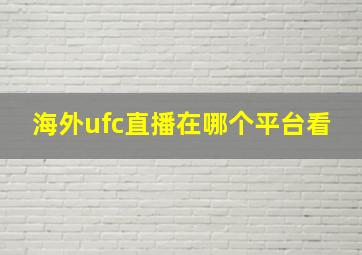 海外ufc直播在哪个平台看